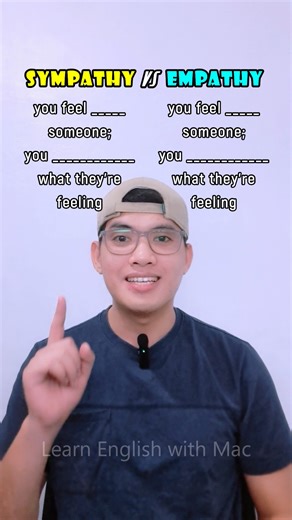 SYMPATHY VS EMPATHY

you feel _____ someone; you ___________ what they're feeling

you feel _____ someone; you ___________ what they're feeling

Learn English with Mac